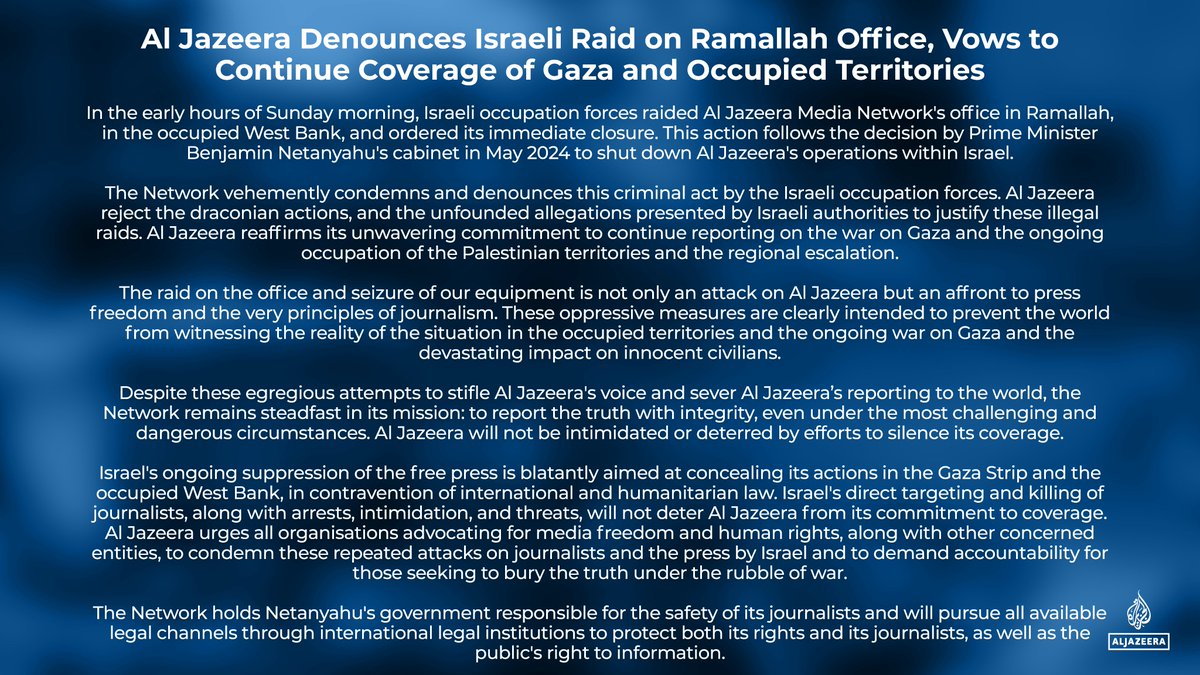 Al Jazeera Denounces Israeli Raid on Ramallah Office, Vows to Continue Coverage of Gaza and Occupied Territories

In the early hours of Sunday morning, Israeli occupation forces raided Al Jazeera Media Network's office in Ramallah, in the occupied West Bank, and ordered its immediate closure. This action follows the decision by Prime Minister Benjamin Netanyahu's cabinet in May 2024 to shut down Al Jazeera's operations within Israel.

The Network vehemently condemns and denounces this criminal act by the Israeli occupation forces. Al Jazeera reject the draconian actions, and the unfounded allegations presented by Israeli authorities to justify these illegal raids. Al Jazeera reaffirms its unwavering commitment to continue reporting on the war on Gaza and the ongoing occupation of the Palestinian territories and the regional escalation.

The raid on the office and seizure of our equipment is not only an attack on Al Jazeera but an affront to press freedom and the very principles of journalism. These oppressive measures are clearly intended to prevent the world from witnessing the reality of the situation in the occupied territories and the ongoing war on Gaza and the devastating impact on innocent civilians.

Despite these egregious attempts to stifle Al Jazeera's voice and sever Al Jazeera's reporting to the world, the Network remains steadfast in its mission: to report the truth with integrity, even under the most challenging and dangerous circumstances. Al Jazeera will not be intimidated or deterred by efforts to silence its coverage.

Israel's ongoing suppression of the free press is blatantly aimed at concealing its actions in the Gaza Strip and the occupied West Bank, in contravention of international and humanitarian law. Israel's direct targeting and killing of journalists, along with arrests, intimidation, and threats, will not deter Al Jazeera from its commitment to coverage. Al Jazeera urges all organisations advocating for media freedom and human rights, along with other concerned entities, to condemn these repeated attacks on journalists and the press by Israel and to demand accountability for those seeking to bury the truth under the rubble of war.

The Network holds Netanyahu's government responsible for the safety of its journalists and will pursue all available legal channels through international legal institutions to protect both its rights and its journalists, as well as the public's right to information.

ALJAZEERA